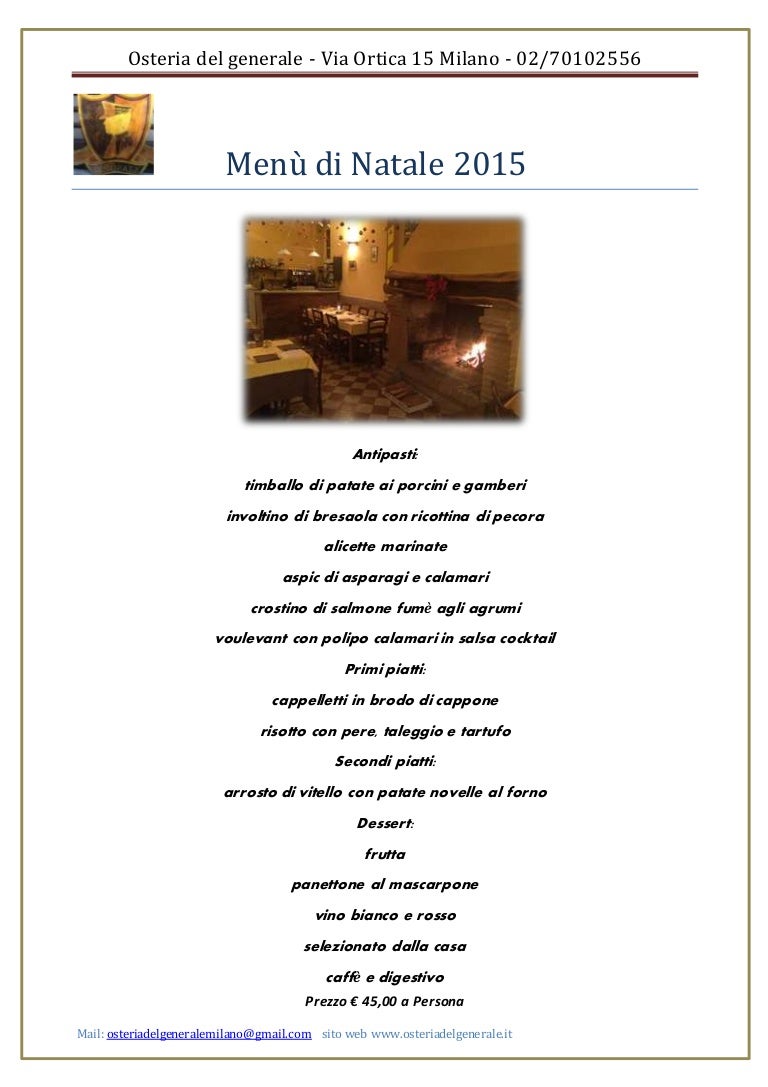 Osteria del generale - Via Ortica 15 Milano - 02/70102556

Menù di Natale 2015

Antipasti:

timballo di patate ai porcini e gamberi

involtino di bresaola con ricottina di pecora

alicette marinate

aspic di asparagi e calamari

crostino di salmone fumè agli agrumi

voulevant con polipo calamari in salsa cocktail

Primi piatti:

cappelletti in brodo di cappone

risotto con pere, taleggio e tartufo

Secondi piatti:

arrosto di vitello con patate novelle al forno

Dessert:

frutta

panettone al mascarpone

vino bianco e rosso

selezionato dalla casa

caffè e digestivo

Prezzo € 45,00 a Persona

Mail: osteriadelgeneralemilano@gmail.com sito web www.osteriadelgenerale.it